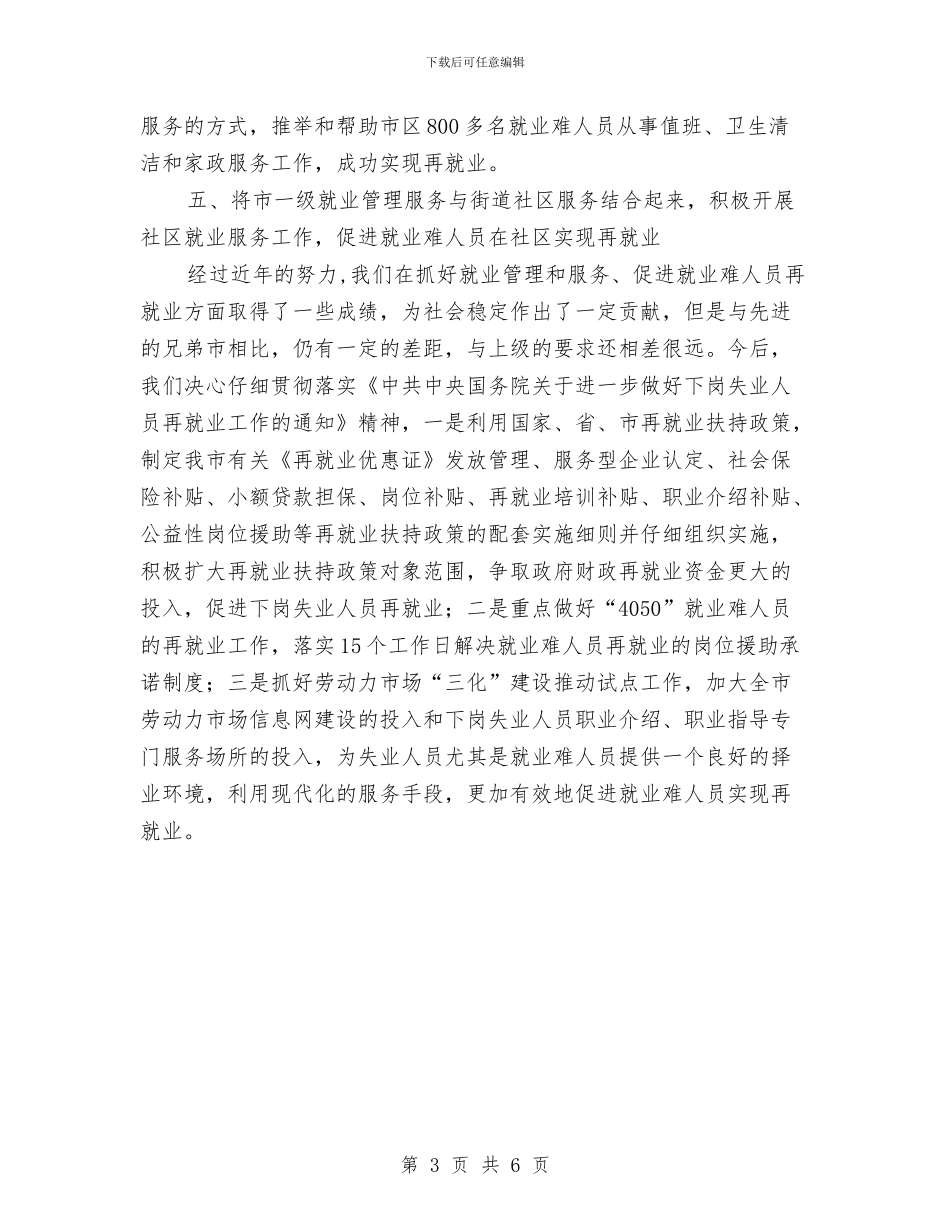 下载后可任意编辑

服务的方式，推举和帮助市区800多名就业难人员从事值班、卫生清洁和家政服务工作，成功实现再就业。

五、将市一级就业管理服务与街道社区服务结合起来，积极开展社区就业服务工作，促进就业难人员在社区实现再就业

经过近年的努力,我们在抓好就业管理和服务、促进就业难人员再就业方面取得了一些成绩，为社会稳定作出了一定贡献，但是与先进的兄弟市相比，仍有一定的差距，与上级的要求还相差很远。今后，我们决心仔细贯彻落实《中共中央国务院关于进一步做好下岗失业人员再就业工作的通知》精神，一是利用国家、省、市再就业扶持政策，制定我市有关《再就业优惠证》发放管理、服务型企业认定、社会保险补贴、小额贷款担保、岗位补贴、再就业培训补贴、职业介绍补贴、公益性岗位援助等再就业扶持政策的配套实施细则并仔细组织实施，积极扩大再就业扶持政策对象范围，争取政府财政再就业资金更大的投入，促进下岗失业人员再就业；二是重点做好“4050”就业难人员的再就业工作，落实15个工作日解决就业难人员再就业的岗位援助承诺制度；三是抓好劳动力市场“三化”建设推动试点工作，加大全市劳动力市场信息网建设的投入和下岗失业人员职业介绍、职业指导专门服务场所的投入，为失业人员尤其是就业难人员提供一个良好的择业环境，利用现代化的服务手段，更加有效地促进就业难人员实现再就业。

第 3 页 共 6 页